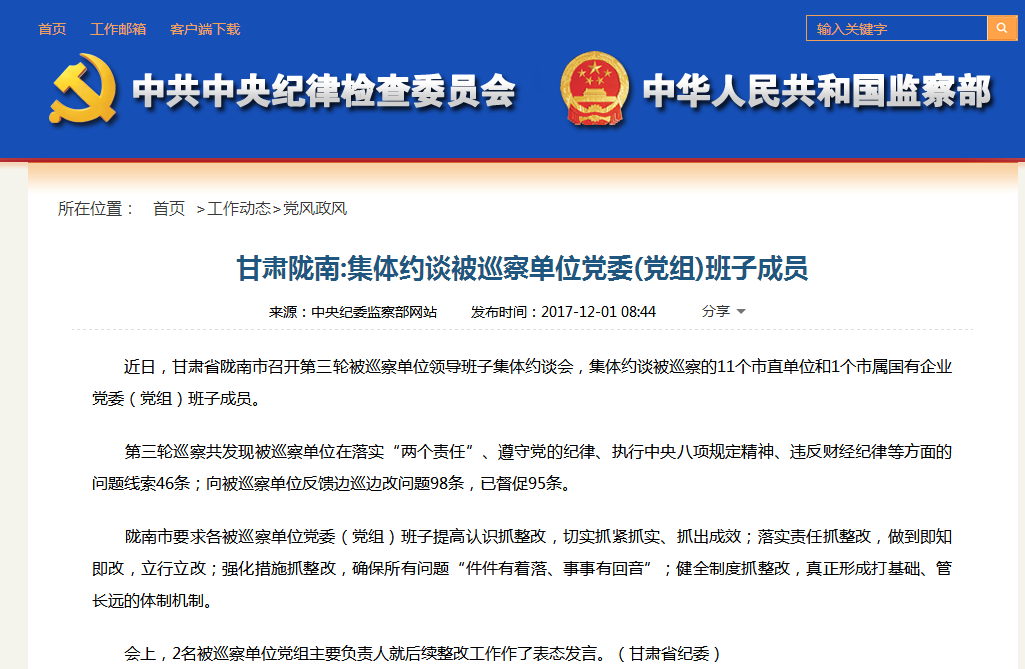 首页　工作邮箱　客户端下载

输入关键字

中共中央纪律检查委员会　中华人民共和国监察部

所在位置：　首页　>工作动态>党风政风

甘肃陇南:集体约谈被巡察单位党委(党组)班子成员

来源：中央纪委监察部网站　发布时间：2017-12-01 08:44　分享

近日，甘肃省陇南市召开第三轮被巡察单位领导班子集体约谈会，集体约谈被巡察的11个市直单位和1个市属国有企业党委（党组）班子成员。

第三轮巡察共发现被巡察单位在落实“两个责任”、遵守党的纪律、执行中央八项规定精神、违反财经纪律等方面的问题线索46条；向被巡察单位反馈边巡边改问题98条，已督促95条。

陇南市要求各被巡察单位党委（党组）班子提高认识抓整改，切实抓紧抓实、抓出成效；落实责任抓整改，做到即知即改，立行立改；强化措施抓整改，确保所有问题“件件有着落、事事有回音”；健全制度抓整改，真正形成打基础、管长远的体制机制。

会上，2名被巡察单位党组主要负责人就后续整改工作作了表态发言。（甘肃省纪委）